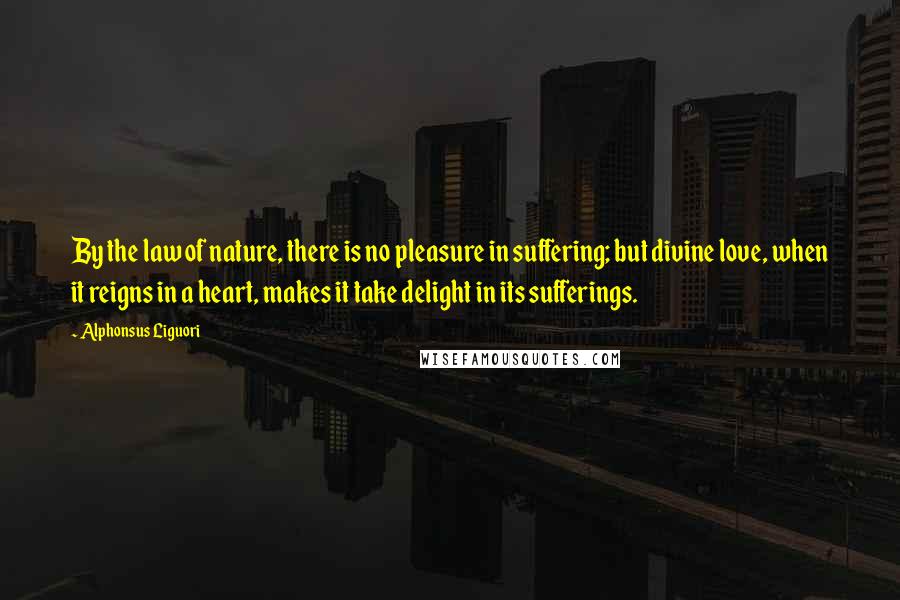 By the law of nature, there is no pleasure in suffering; but divine love, when it reigns in a heart, makes it take delight in its sufferings.

- Alphonsus Liguori

WISEFAMOUSQUOTES.COM